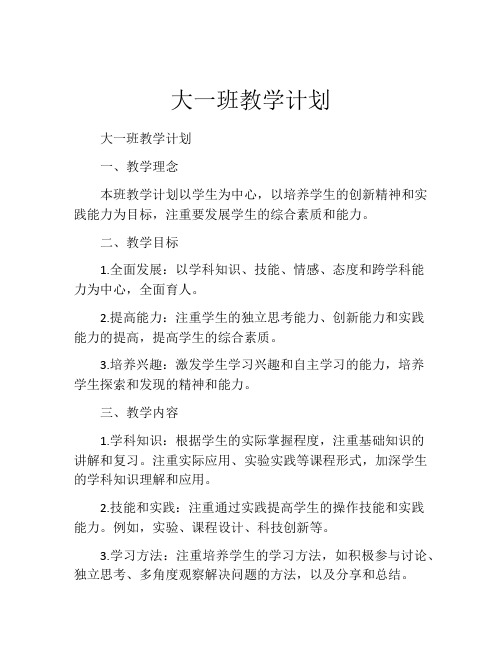 大一班教学计划

大一班教学计划

一、教学理念

本班教学计划以学生为中心，以培养学生的创新精神和实践能力为目标，注重要发展学生的综合素质和能力。

二、教学目标

1.全面发展：以学科知识、技能、情感、态度和跨学科能力为中心，全面育人。

2.提高能力：注重学生的独立思考能力、创新能力和实践能力的提高，提高学生的综合素质。

3.培养兴趣：激发学生学习兴趣和自主学习的能力，培养学生探索和发现的精神和能力。

三、教学内容

1.学科知识：根据学生的实际掌握程度，注重基础知识的讲解和复习。注重实际应用、实验实践等课程形式，加深学生的学科知识理解和应用。

2.技能和实践：注重通过实践提高学生的操作技能和实践能力。例如，实验、课程设计、科技创新等。

3.学习方法：注重培养学生的学习方法，如积极参与讨论、独立思考、多角度观察解决问题的方法，以及分享和总结。